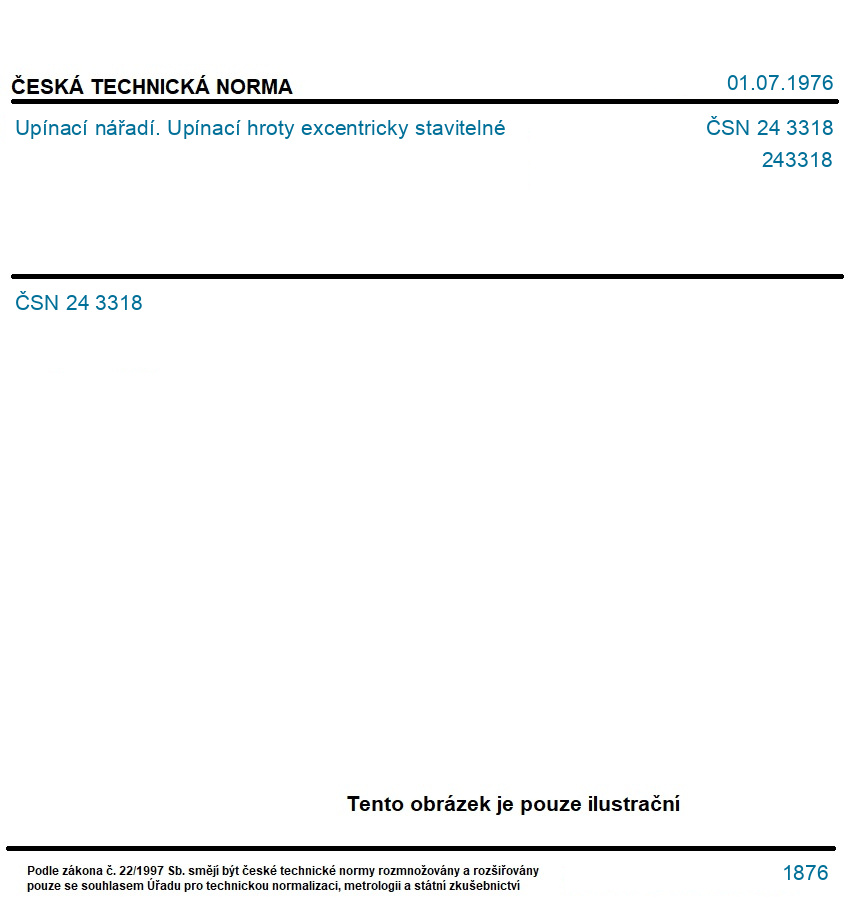 ČESKÁ TECHNICKÁ NORMA

01.07.1976

Upínací nářadí. Upínací hroty excentricky stavitelné

ČSN 24 3318

243318

ČSN 24 3318

Tento obrázek je pouze ilustrační

Podle zákona č. 22/1997 Sb. smějí být české technické normy rozmnožovány a rozšiřovány pouze se souhlasem Úřadu pro technickou normalizaci, metrologii a státní zkušebnictví

1876